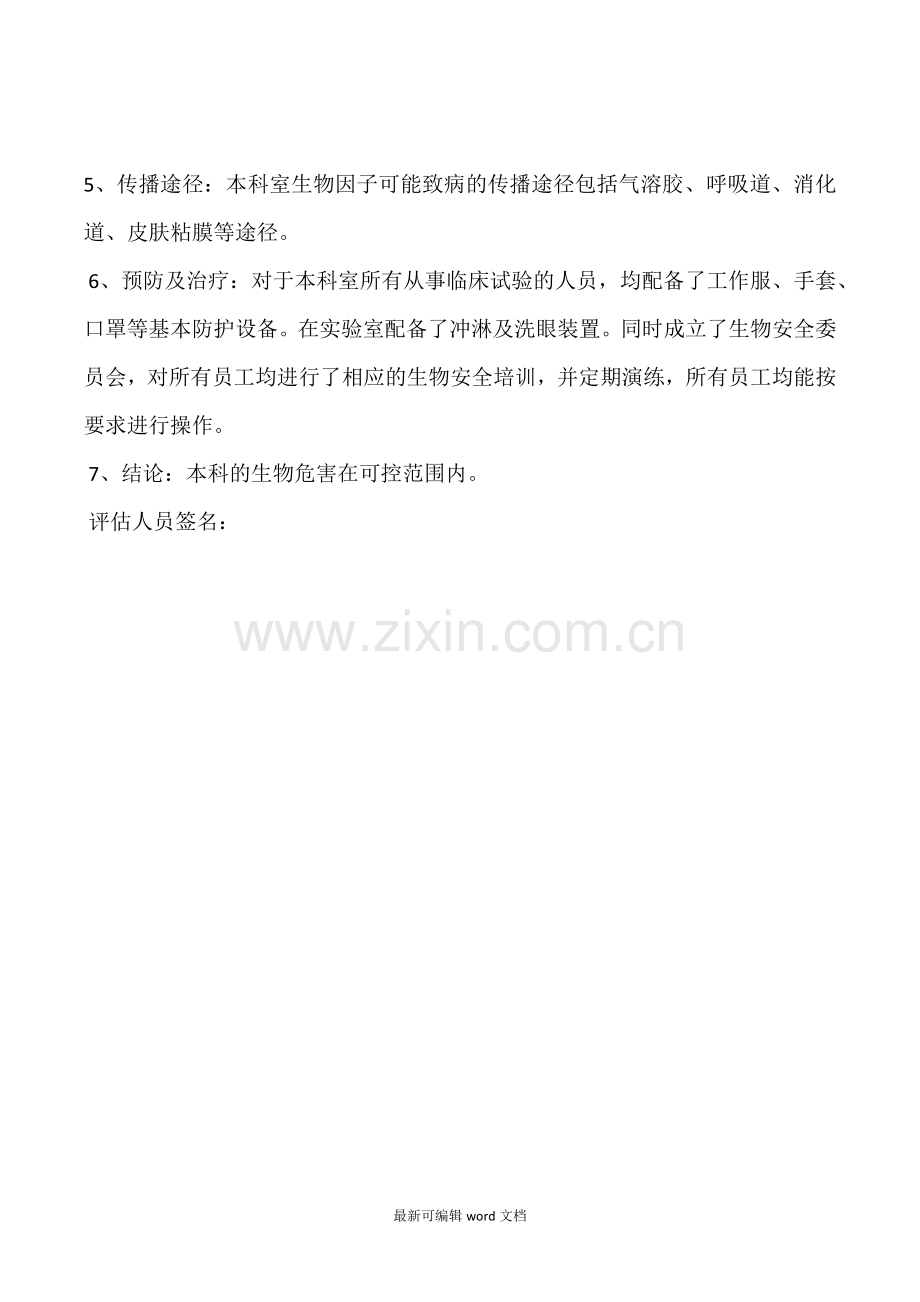 5、传播途径：本科室生物因子可能致病的传播途径包括气溶胶、呼吸道、消化道、皮肤粘膜等途径。

6、预防及治疗：对于本科室所有从事临床试验的人员，均配备了工作服、手套、口罩等基本防护设备。在实验室配备了冲淋及洗眼装置。同时成立了生物安全委员会，对所有员工均进行了相应的生物安全培训，并定期演练，所有员工均能按要求进行操作。

7、结论：本科的生物危害在可控范围内。

评估人员签名：

www.zixin.com.cn

最新可编辑 word 文档